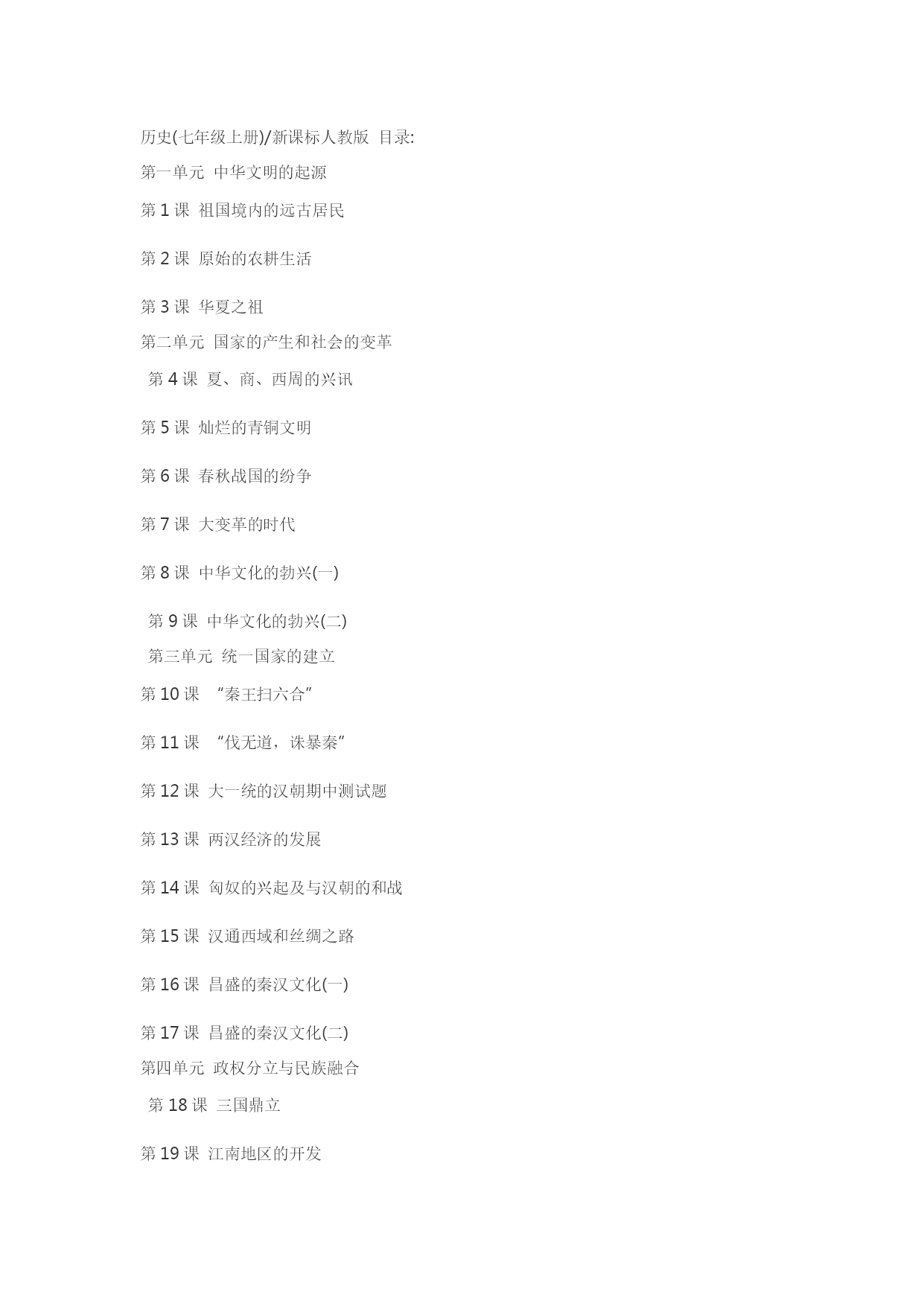 历史(七年级上册)/新课标人教版 目录:

第一单元 中华文明的起源

第 1 课 祖国境内的远古居民

第 2 课 原始的农耕生活

第 3 课 华夏之祖

第二单元 国家的产生和社会的变革

第 4 课 夏、商、西周的兴讯

第 5 课 灿烂的青铜文明

第 6 课 春秋战国的纷争

第 7 课 大变革的时代

第 8 课 中华文化的勃兴(一)

第 9 课 中华文化的勃兴(二)

第三单元 统一国家的建立

第 10 课 “秦王扫六合”

第 11 课 “伐无道，诛暴秦”

第 12 课 大一统的汉朝期中测试题

第 13 课 两汉经济的发展

第 14 课 匈奴的兴起及与汉朝的和战

第 15 课 汉通西域和丝绸之路

第 16 课 昌盛的秦汉文化(一)

第 17 课 昌盛的秦汉文化(二)

第四单元 政权分立与民族融合

第 18 课 三国鼎立

第 19 课 江南地区的开发